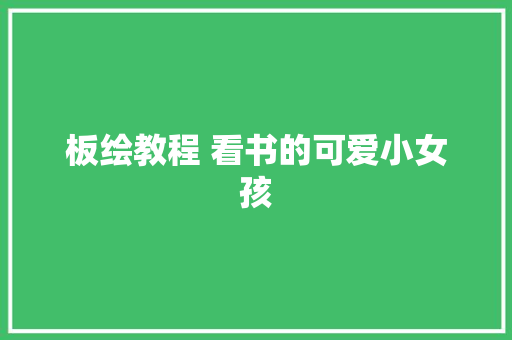 板绘教程 看书的可爱小女孩